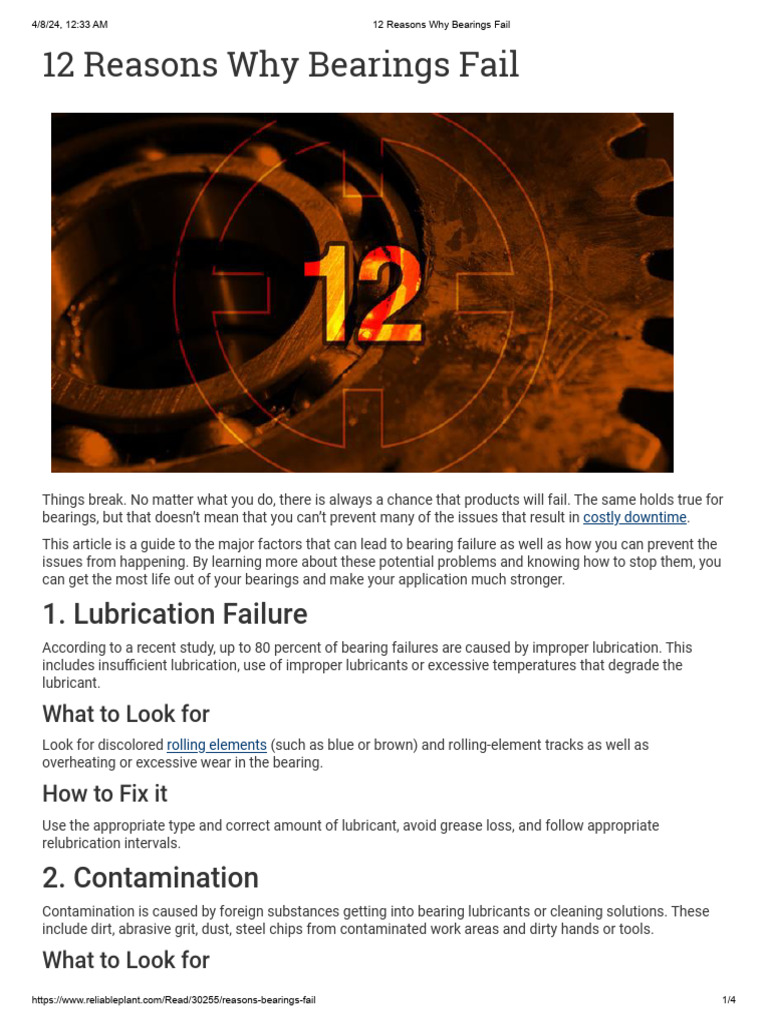 4/8/24, 12:33 AM 12 Reasons Why Bearings Fail

12 Reasons Why Bearings Fail

12

Things break. No matter what you do, there is always a chance that products will fail. The same holds true for bearings, but that doesn't mean that you can't prevent many of the issues that result in costly downtime.

This article is a guide to the major factors that can lead to bearing failure as well as how you can prevent the issues from happening. By learning more about these potential problems and knowing how to stop them, you can get the most life out of your bearings and make your application much stronger.

1. Lubrication Failure

According to a recent study, up to 80 percent of bearing failures are caused by improper lubrication. This includes insufficient lubrication, use of improper lubricants or excessive temperatures that degrade the lubricant.

What to Look for

Look for discolored rolling elements (such as blue or brown) and rolling-element tracks as well as overheating or excessive wear in the bearing.

How to Fix it

Use the appropriate type and correct amount of lubricant, avoid grease loss, and follow appropriate relubrication intervals.

2. Contamination

Contamination is caused by foreign substances getting into bearing lubricants or cleaning solutions. These include dirt, abrasive grit, dust, steel chips from contaminated work areas and dirty hands or tools.

What to Look for

https://www.reliableplant.com/Read/30255/reasons-bearings-fail 1/4